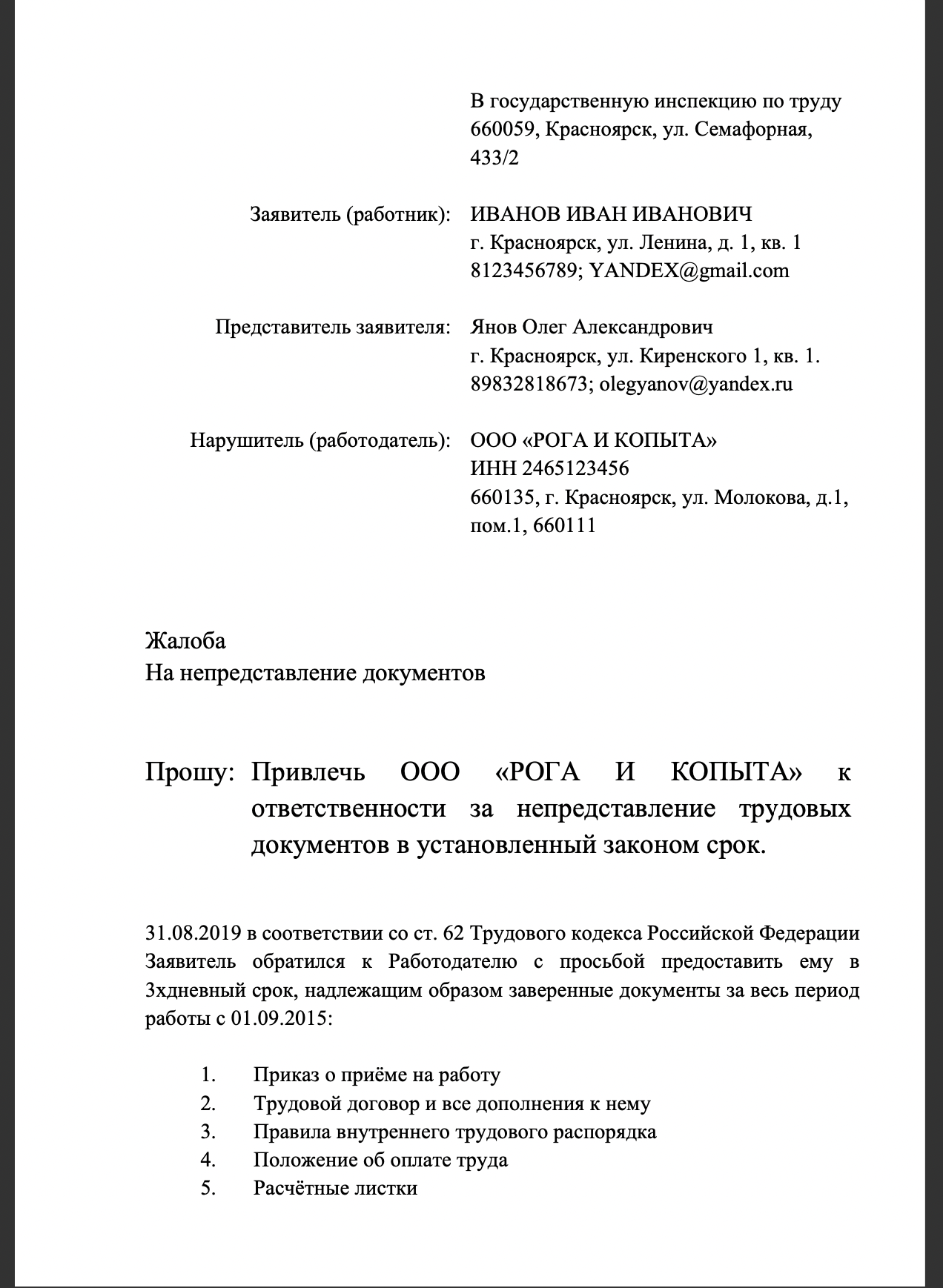 В государственную инспекцию по труду
660059, Красноярск, ул. Семафорная, 433/2

Заявитель (работник): ИВАНОВ ИВАН ИВАНОВИЧ
г. Красноярск, ул. Ленина, д. 1, кв. 1
8123456789; YANDEX@gmail.com

Представитель заявителя: Янов Олег Александрович
г. Красноярск, ул. Киренского 1, кв. 1.
89832818673; olegyanov@yandex.ru

Нарушитель (работодатель): ООО «РОГА И КОПЫТА»
ИНН 2465123456
660135, г. Красноярск, ул. Молокова, д.1, пом.1, 660111

Жалоба
На непредставление документов

Прошу: Привлечь ООО «РОГА И КОПЫТА» к ответственности за непредставление трудовых документов в установленный законом срок.

31.08.2019 в соответствии со ст. 62 Трудового кодекса Российской Федерации Заявитель обратился к Работодателю с просьбой предоставить ему в 3хдневный срок, надлежащим образом заверенные документы за весь период работы с 01.09.2015:

1. Приказ о приёме на работу
2. Трудовой договор и все дополнения к нему
3. Правила внутреннего трудового распорядка
4. Положение об оплате труда
5. Расчётные листки